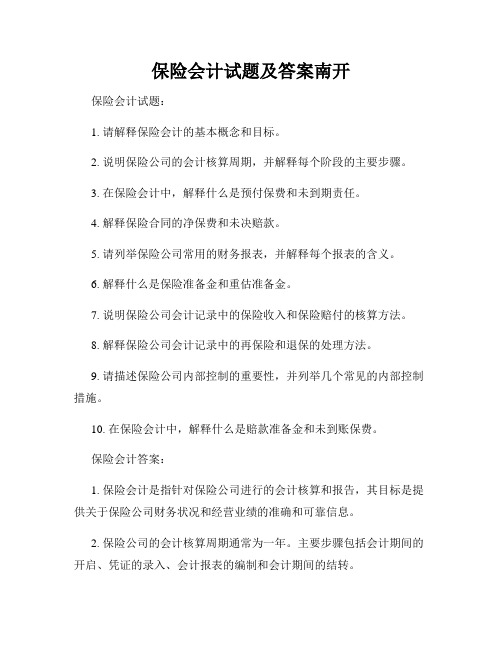 保险会计试题及答案南开

保险会计试题：

1. 请解释保险会计的基本概念和目标。

2. 说明保险公司的会计核算周期，并解释每个阶段的主要步骤。

3. 在保险会计中，解释什么是预付保费和未到期责任。

4. 解释保险合同的净保费和未决赔款。

5. 请列举保险公司常用的财务报表，并解释每个报表的含义。

6. 解释什么是保险准备金和重估准备金。

7. 说明保险公司会计记录中的保险收入和保险赔付的核算方法。

8. 解释保险公司会计记录中的再保险和退保的处理方法。

9. 请描述保险公司内部控制的重要性，并列举几个常见的内部控制措施。

10. 在保险会计中，解释什么是赔款准备金和未到账保费。

保险会计答案：

1. 保险会计是指针对保险公司进行的会计核算和报告，其目标是提供关于保险公司财务状况和经营业绩的准确和可靠信息。

2. 保险公司的会计核算周期通常为一年。主要步骤包括会计期间的开启、凭证的录入、会计报表的编制和会计期间的结转。